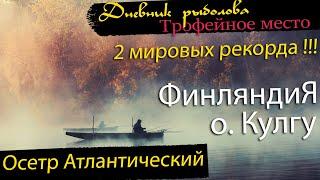 Дневник рыболова
Трофейное место

2 мировых рекорда !!!

ФинляндиЯ
о. Кулгу

Осетр Атлантический